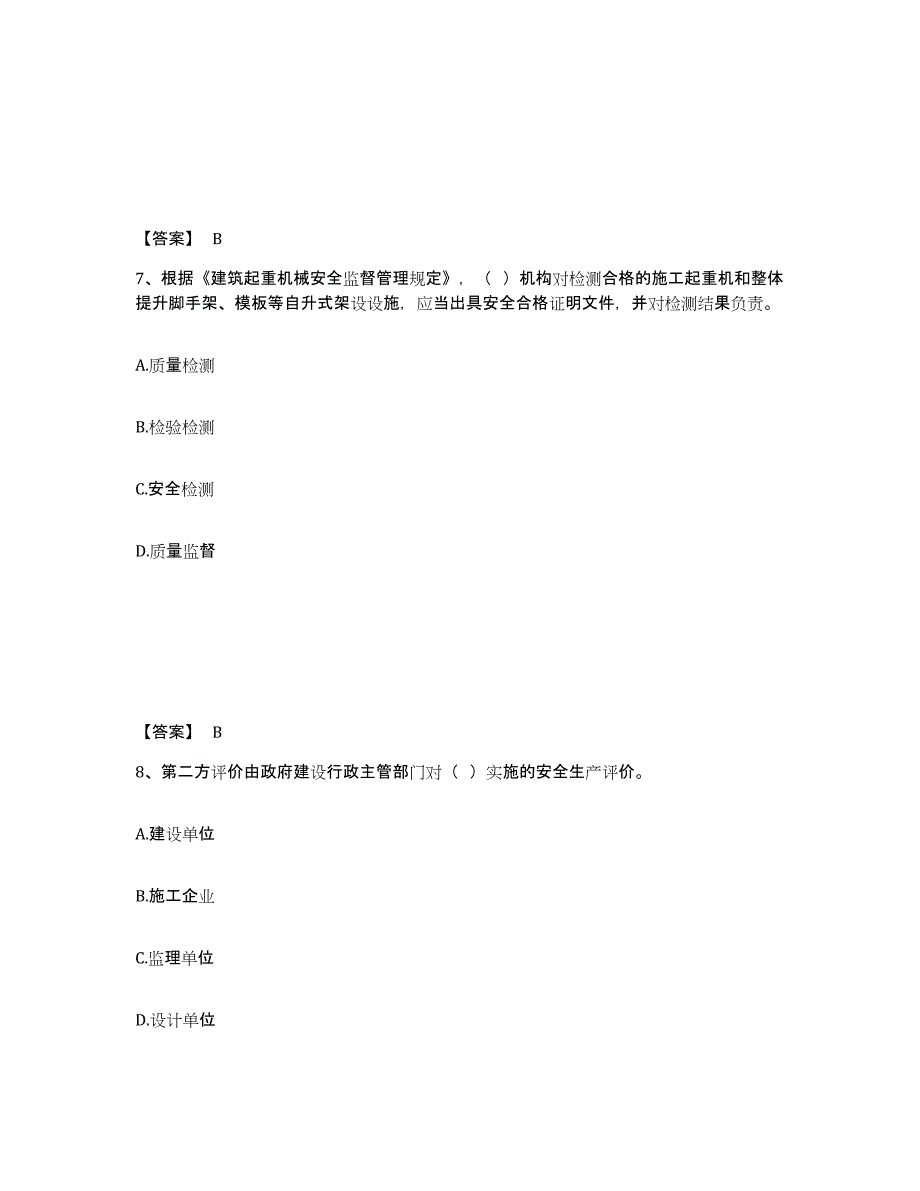 【答案】 B

7、根据《建筑起重机械安全监督管理规定》，（ ）机构对检测合格的施工起重机和整体提升脚手架、模板等自升式架设设施，应当出具安全合格证明文件，并对检测结果负责。

A.质量检测

B.检验检测

C.安全检测

D.质量监督

【答案】 B

8、第二方评价由政府建设行政主管部门对（ ）实施的安全生产评价。

A.建设单位

B.施工企业

C.监理单位

D.设计单位